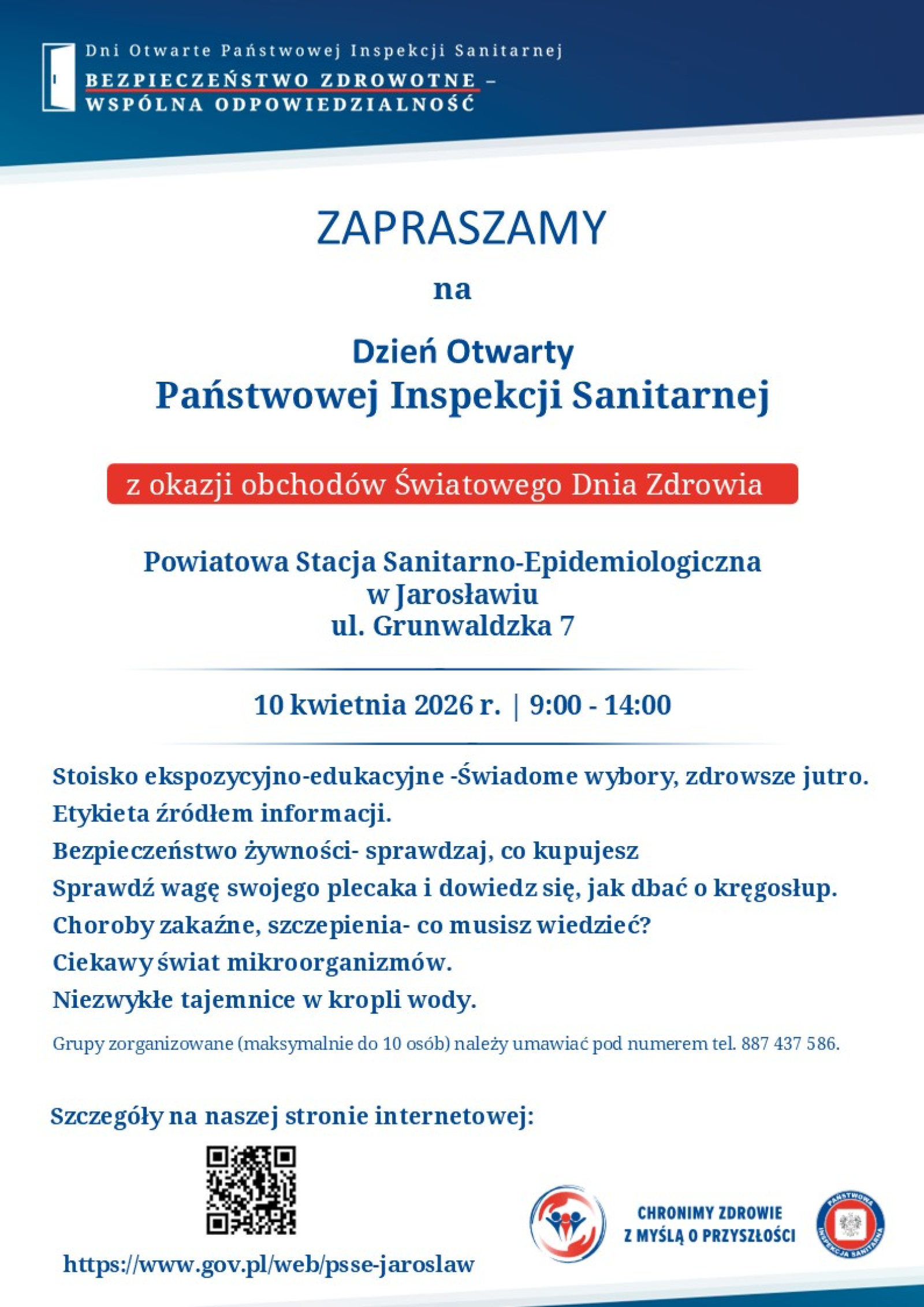 Dni Otwarte Państwowej Inspekcji Sanitarnej
BEZPIECZEŃSTWO ZDROWOTNE – WSPÓLNA ODPOWIEDZIALNOŚĆ

ZAPRASZAMY

na

Dzień Otwarty
Państwowej Inspekcji Sanitarnej

z okazji obchodów Światowego Dnia Zdrowia

Powiatowa Stacja Sanitarno-Epidemiologiczna
w Jarosławiu
ul. Grunwaldzka 7

10 kwietnia 2026 r. | 9:00 - 14:00

Stoisko ekspozycyjno-edukacyjne -Świadome wybory, zdrowsze jutro.
Etykieta źródłem informacji.
Bezpieczeństwo żywności- sprawdzaj, co kupujesz
Sprawdź wagę swojego plecaka i dowiedz się, jak dbać o kręgosłup.
Choroby zakaźne, szczepienia- co musisz wiedzieć?
Ciekawy świat mikroorganizmów.
Niezwykłe tajemnice w kropli wody.

Grupy zorganizowane (maksymalnie do 10 osób) należy umawiać pod numerem tel. 887 437 586.

Szczegóły na naszej stronie internetowej:

https://www.gov.pl/web/psse-jaroslaw

CHRONIMY ZDROWIE
Z MYŚLĄ O PRZYSZŁOŚCI

PAŃSTWOWA INSPEKCJA SANITARNA